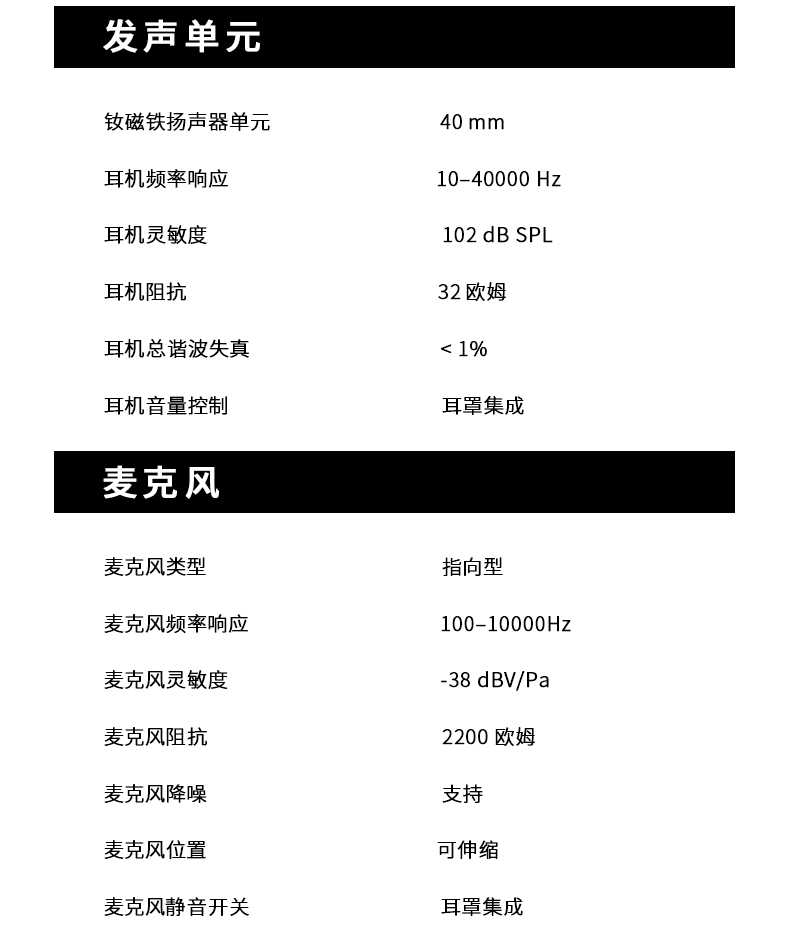 发声单元

钕磁铁扬声器单元 40 mm

耳机频率响应 10–40000 Hz

耳机灵敏度 102 dB SPL

耳机阻抗 32欧姆

耳机总谐波失真 < 1%

耳机音量控制 耳罩集成

麦克风

麦克风类型 指向型

麦克风频率响应 100–10000Hz

麦克风灵敏度 -38 dBV/Pa

麦克风阻抗 2200欧姆

麦克风降噪 支持

麦克风位置 可伸缩

麦克风静音开关 耳罩集成